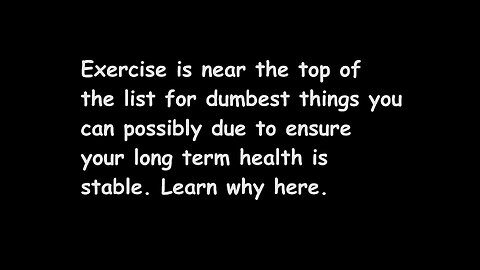 Exercise is near the top of the list for dumbest things you can possibly due to ensure your long term health is stable. Learn why here.